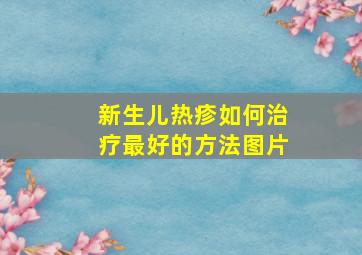 新生儿热疹如何治疗最好的方法图片